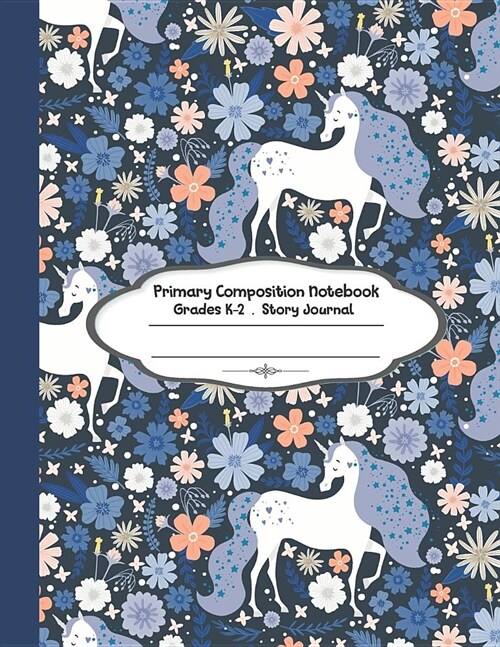 Primary Composition Notebook
Grades K-2 . Story Journal